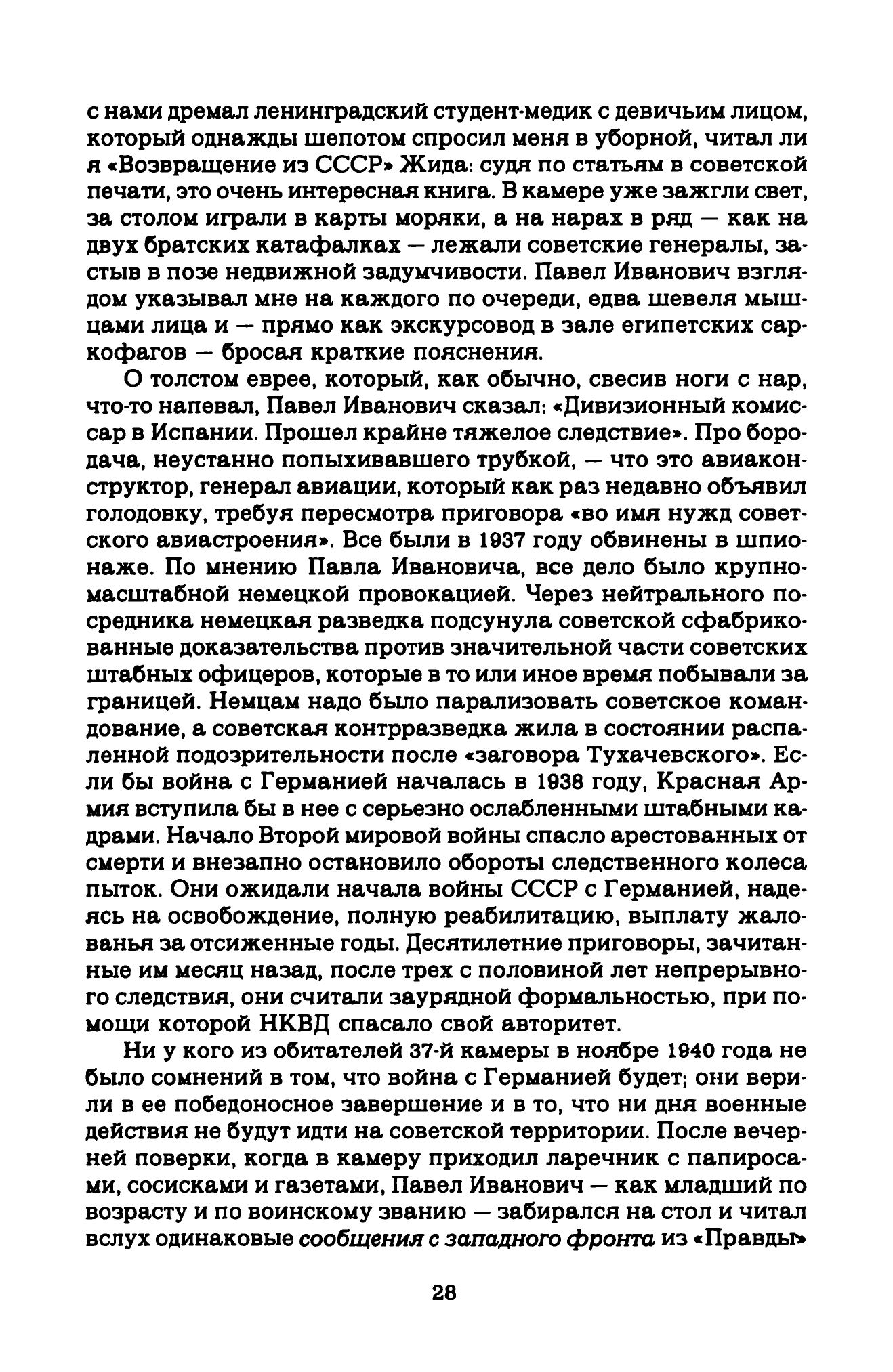 с нами дремал ленинградский студент-медик с девичьим лицом, который однажды шепотом спросил меня в уборной, читал ли я «Возвращение из СССР» Жида: судя по статьям в советской печати, это очень интересная книга. В камере уже зажгли свет, за столом играли в карты моряки, а на нарах в ряд — как на двух братских катафалках — лежали советские генералы, застыв в позе недвижной задумчивости. Павел Иванович взглядом указывал мне на каждого по очереди, едва шевеля мышцами лица и — прямо как экскурсовод в зале египетских саркофагов — бросая краткие пояснения.

О толстом еврее, который, как обычно, свесив ноги с нар, что-то напевал, Павел Иванович сказал: «Дивизионный комиссар в Испании. Прошел крайне тяжелое следствие». Про бородача, неустанно попыхивавшего трубкой, — что это авиаконструктор, генерал авиации, который как раз недавно объявил голодовку, требуя пересмотра приговора «во имя нужд советского авиастроения». Все были в 1937 году обвинены в шпионаже. По мнению Павла Ивановича, все дело было крупномасштабной немецкой провокацией. Через нейтрального посредника немецкая разведка подсунула советской сфабрикованные доказательства против значительной части советских штабных офицеров, которые в то или иное время побывали за границей. Немцам надо было парализовать советское командование, а советская контрразведка жила в состоянии распаленной подозрительности после «заговора Тухачевского». Если бы война с Германией началась в 1938 году, Красная Армия вступила бы в нее с серьезно ослабленными штабными кадрами. Начало Второй мировой войны спасло арестованных от смерти и внезапно остановило обороты следственного колеса пыток. Они ожидали начала войны СССР с Германией, надеясь на освобождение, полную реабилитацию, выплату жалованья за отсиженные годы. Десятилетние приговоры, зачитанные им месяц назад, после трех с половиной лет непрерывного следствия, они считали заурядной формальностью, при помощи которой НКВД спасало свой авторитет.

Ни у кого из обитателей 37-й камеры в ноябре 1940 года не было сомнений в том, что война с Германией будет; они верили в ее победоносное завершение и в то, что ни дня военные действия не будут идти на советской территории. После вечерней поверки, когда в камеру приходил ларечник с папиросами, сосисками и газетами, Павел Иванович — как младший по возрасту и по воинскому званию — забирался на стол и читал вслух одинаковые сообщения с западного фронта из «Правды»

28